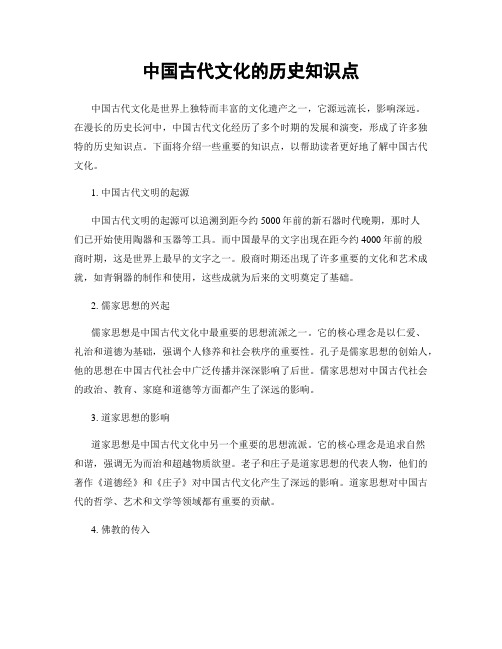 中国古代文化的历史知识点

中国古代文化是世界上独特而丰富的文化遗产之一，它源远流长，影响深远。在漫长的历史长河中，中国古代文化经历了多个时期的发展和演变，形成了许多独特的历史知识点。下面将介绍一些重要的知识点，以帮助读者更好地了解中国古代文化。

1. 中国古代文明的起源

中国古代文明的起源可以追溯到距今约5000年前的新石器时代晚期，那时人们已开始使用陶器和玉器等工具。而中国最早的文字出现在距今约4000年前的殷商时期，这是世界上最早的文字之一。殷商时期还出现了许多重要的文化和艺术成就，如青铜器的制作和使用，这些成就为后来的文明奠定了基础。

2. 儒家思想的兴起

儒家思想是中国古代文化中最重要的思想流派之一。它的核心理念是以仁爱、礼治和道德为基础，强调个人修养和社会秩序的重要性。孔子是儒家思想的创始人，他的思想在中国古代社会中广泛传播并深深影响了后世。儒家思想对中国古代社会的政治、教育、家庭和道德等方面都产生了深远的影响。

3. 道家思想的影响

道家思想是中国古代文化中另一个重要的思想流派。它的核心理念是追求自然和谐，强调无为而治和超越物质欲望。老子和庄子是道家思想的代表人物，他们的著作《道德经》和《庄子》对中国古代文化产生了深远的影响。道家思想对中国古代的哲学、艺术和文学等领域都有重要的贡献。

4. 佛教的传入